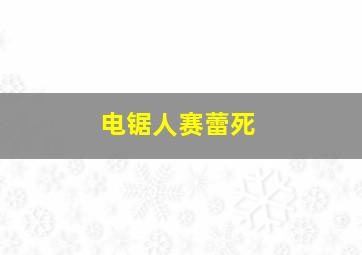 电锯人赛蕾死